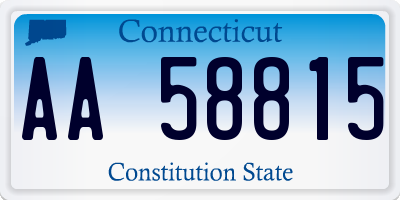 Connecticut

AA 58815

Constitution State